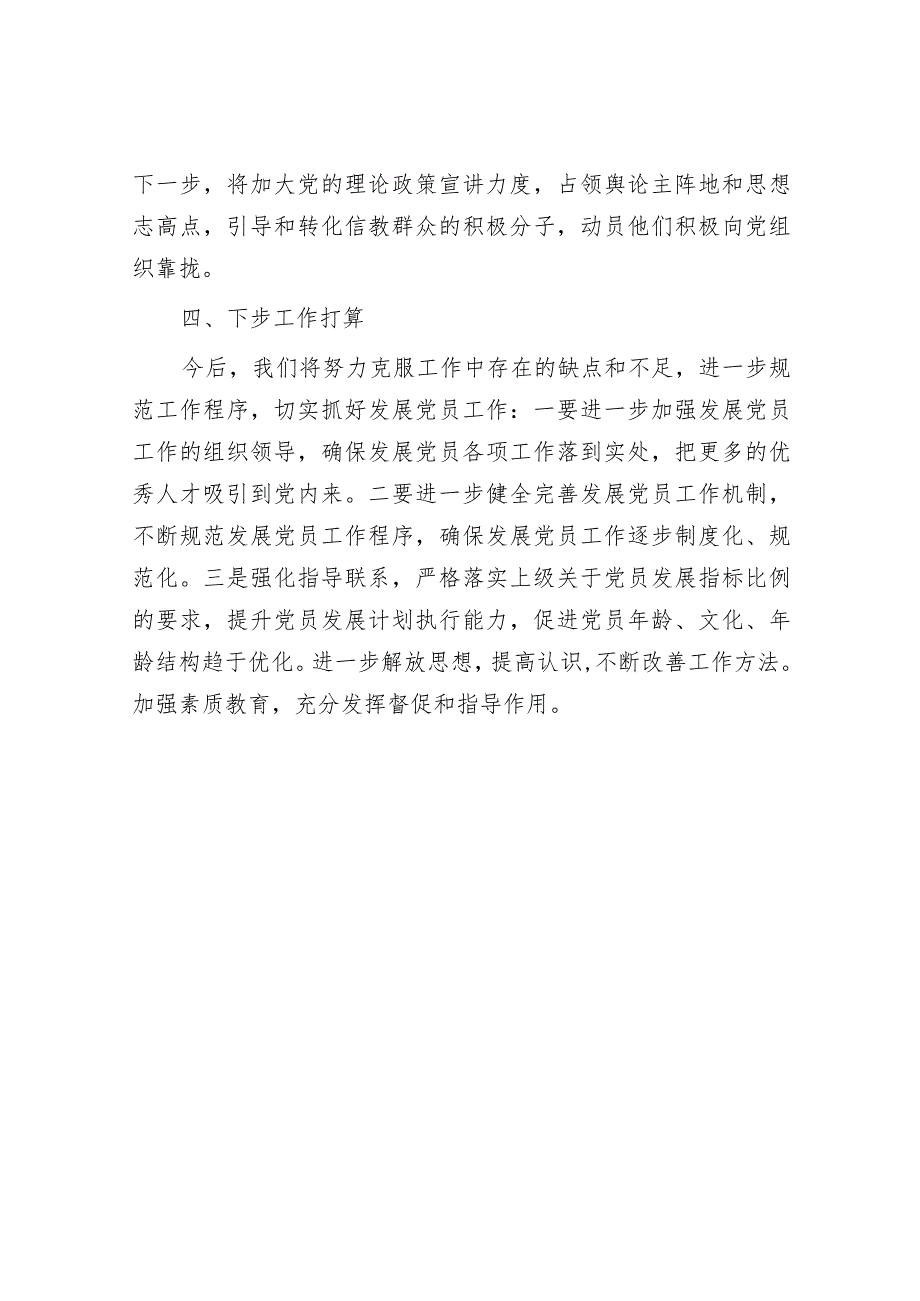 下一步，将加大党的理论政策宣讲力度，占领舆论主阵地和思想志高点，引导和转化信教群众的积极分子，动员他们积极向党组织靠拢。

四、下步工作打算

今后，我们将努力克服工作中存在的缺点和不足，进一步规范工作程序，切实抓好发展党员工作：一要进一步加强发展党员工作的组织领导，确保发展党员各项工作落到实处，把更多的优秀人才吸引到党内来。二要进一步健全完善发展党员工作机制，不断规范发展党员工作程序，确保发展党员工作逐步制度化、规范化。三是强化指导联系，严格落实上级关于党员发展指标比例的要求，提升党员发展计划执行能力，促进党员年龄、文化、年龄结构趋于优化。进一步解放思想，提高认识，不断改善工作方法。加强素质教育，充分发挥督促和指导作用。